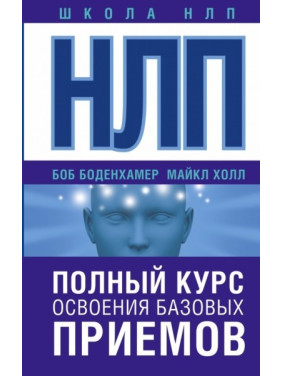 ШКОЛА НЛП

НЛП

БОБ БОДЕНХАМЕР МАЙКЛ ХОЛЛ

ПОЛНЫЙ КУРС
ОСВОЕНИЯ БАЗОВЫХ
ПРИЕМОВ